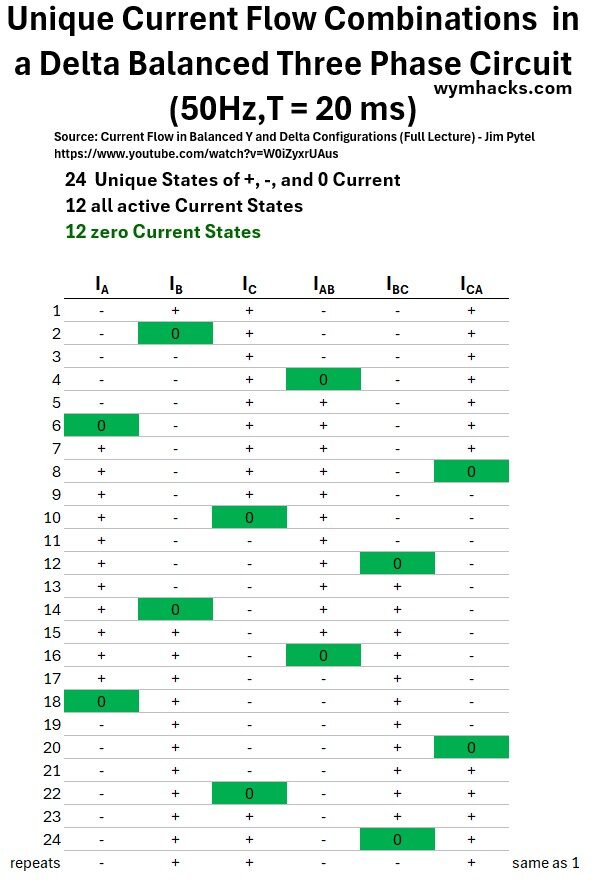 Unique Current Flow Combinations in a Delta Balanced Three Phase Circuit (50Hz,T = 20 ms)

wymhacks.com

Source: Current Flow in Balanced Y and Delta Configurations (Full Lecture) - Jim Pytel
https://www.youtube.com/watch?v=W0iZyxrUAus

24 Unique States of +, -, and 0 Current
12 all active Current States
12 zero Current States

| | $I_A$ | $I_B$ | $I_C$ | $I_{AB}$ | $I_{BC}$ | $I_{CA}$ | |
|---|---|---|---|---|---|---|---|
| 1 | - | + | + | - | - | + | |
| 2 | - | 0 | + | - | - | + | |
| 3 | - | - | + | - | - | + | |
| 4 | - | - | + | 0 | - | + | |
| 5 | - | - | + | + | - | + | |
| 6 | 0 | - | + | + | - | + | |
| 7 | + | - | + | + | - | + | |
| 8 | + | - | + | + | - | 0 | |
| 9 | + | - | + | + | - | - | |
| 10 | + | - | 0 | + | - | - | |
| 11 | + | - | - | + | - | - | |
| 12 | + | - | - | + | 0 | - | |
| 13 | + | - | - | + | + | - | |
| 14 | + | 0 | - | + | + | - | |
| 15 | + | + | - | + | + | - | |
| 16 | + | + | - | 0 | + | - | |
| 17 | + | + | - | - | + | - | |
| 18 | 0 | + | - | - | + | - | |
| 19 | - | + | - | - | + | - | |
| 20 | - | + | - | - | + | 0 | |
| 21 | - | + | - | - | + | + | |
| 22 | - | + | 0 | - | + | + | |
| 23 | - | + | + | - | + | + | |
| 24 | - | + | + | - | 0 | + | |
| repeats | - | + | + | - | - | + | same as 1 |